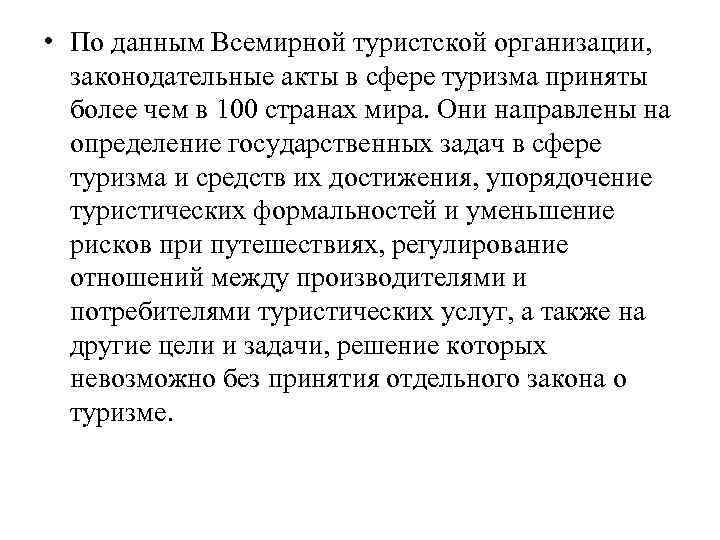 • По данным Всемирной туристской организации, законодательные акты в сфере туризма приняты более чем в 100 странах мира. Они направлены на определение государственных задач в сфере туризма и средств их достижения, упорядочение туристических формальностей и уменьшение рисков при путешествиях, регулирование отношений между производителями и потребителями туристических услуг, а также на другие цели и задачи, решение которых невозможно без принятия отдельного закона о туризме.